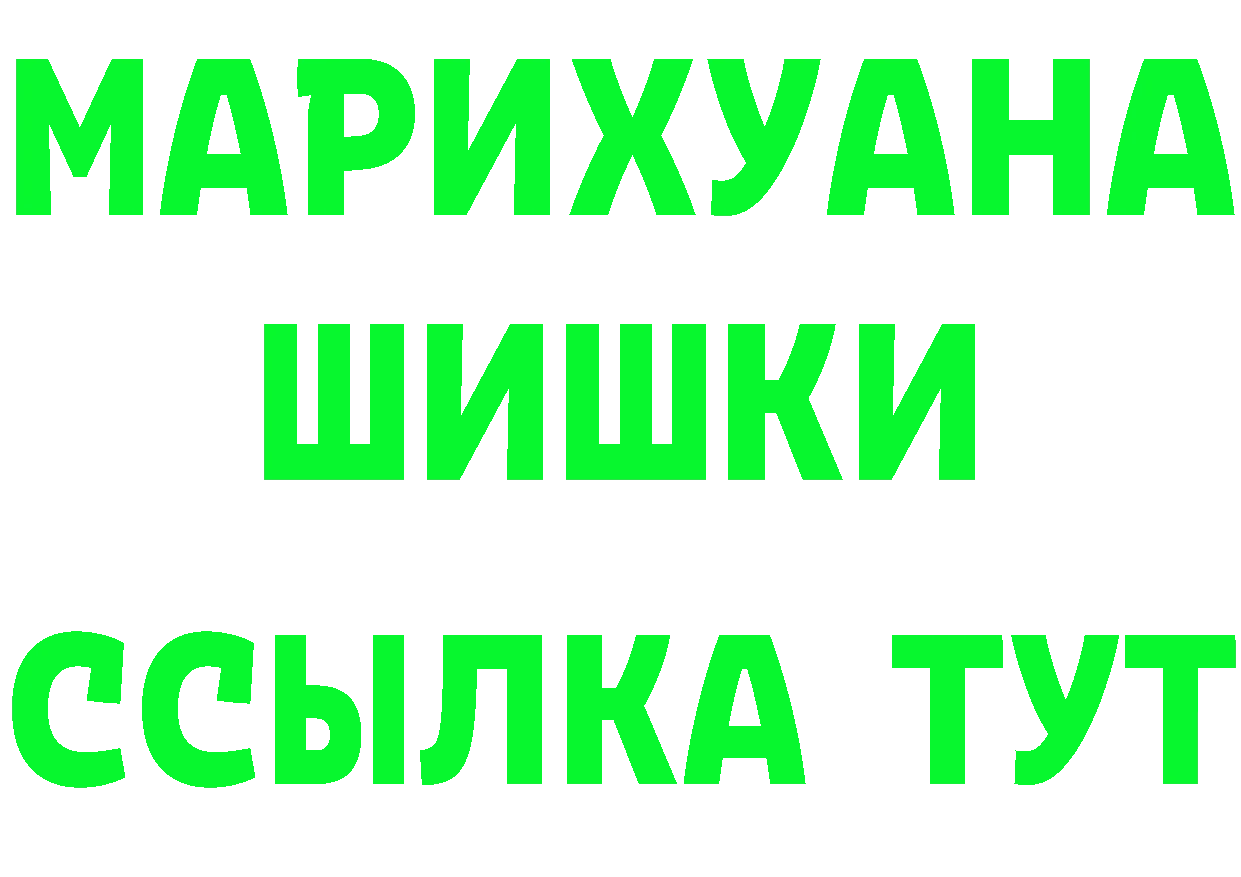 МАРИХУАНА
ШИШКИ
ССЫЛКА ТУТ